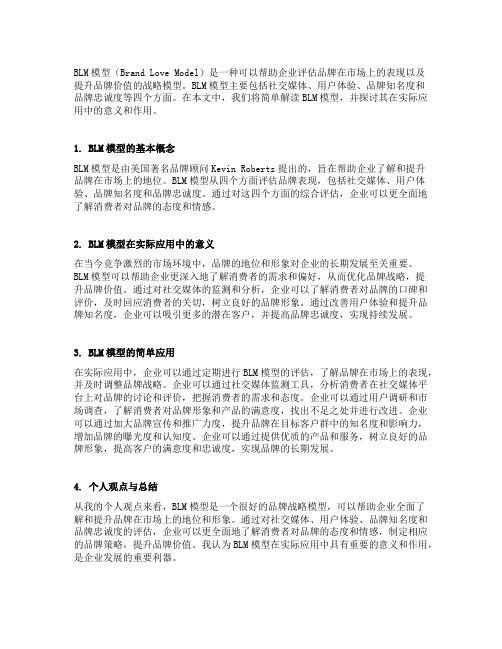 BLM模型（Brand Love Model）是一种可以帮助企业评估品牌在市场上的表现以及提升品牌价值的战略模型。BLM模型主要包括社交媒体、用户体验、品牌知名度和品牌忠诚度等四个方面。在本文中，我们将简单解读BLM模型，并探讨其在实际应用中的意义和作用。

1. BLM模型的基本概念

BLM模型是由美国著名品牌顾问Kevin Roberts提出的，旨在帮助企业了解和提升品牌在市场上的地位。BLM模型从四个方面评估品牌表现，包括社交媒体、用户体验、品牌知名度和品牌忠诚度。通过对这四个方面的综合评估，企业可以更全面地了解消费者对品牌的态度和情感。

2. BLM模型在实际应用中的意义

在当今竞争激烈的市场环境中，品牌的地位和形象对企业的长期发展至关重要。BLM模型可以帮助企业更深入地了解消费者的需求和偏好，从而优化品牌战略，提升品牌价值。通过对社交媒体的监测和分析，企业可以了解消费者对品牌的口碑和评价，及时回应消费者的关切，树立良好的品牌形象。通过改善用户体验和提升品牌知名度，企业可以吸引更多的潜在客户，并提高品牌忠诚度，实现持续发展。

3. BLM模型的简单应用

在实际应用中，企业可以通过定期进行BLM模型的评估，了解品牌在市场上的表现，并及时调整品牌战略。企业可以通过社交媒体监测工具，分析消费者在社交媒体平台上对品牌的讨论和评价，把握消费者的需求和态度。企业可以通过用户调研和市场调查，了解消费者对品牌形象和产品的满意度，找出不足之处并进行改进。企业可以通过加大品牌宣传和推广力度，提升品牌在目标客户群中的知名度和影响力，增加品牌的曝光度和认知度。企业可以通过提供优质的产品和服务，树立良好的品牌形象，提高客户的满意度和忠诚度，实现品牌的长期发展。

4. 个人观点与总结

从我的个人观点来看，BLM模型是一个很好的品牌战略模型，可以帮助企业全面了解和提升品牌在市场上的地位和形象。通过对社交媒体、用户体验、品牌知名度和品牌忠诚度的评估，企业可以更全面地了解消费者对品牌的态度和情感，制定相应的品牌策略，提升品牌价值。我认为BLM模型在实际应用中具有重要的意义和作用，是企业发展的重要利器。